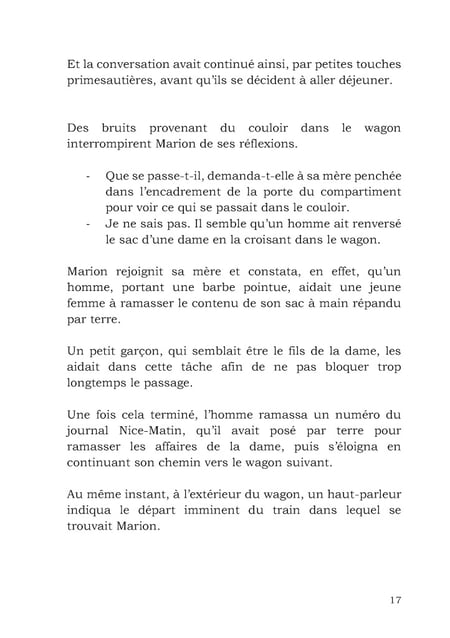 Et la conversation avait continué ainsi, par petites touches primesautières, avant qu'ils se décident à aller déjeuner.

Des bruits provenant du couloir dans le wagon interrompirent Marion de ses réflexions.

- Que se passe-t-il, demanda-t-elle à sa mère penchée dans l'encadrement de la porte du compartiment pour voir ce qui se passait dans le couloir.
- Je ne sais pas. Il semble qu'un homme ait renversé le sac d'une dame en la croisant dans le wagon.

Marion rejoignit sa mère et constata, en effet, qu'un homme, portant une barbe pointue, aidait une jeune femme à ramasser le contenu de son sac à main répandu par terre.

Un petit garçon, qui semblait être le fils de la dame, les aidait dans cette tâche afin de ne pas bloquer trop longtemps le passage.

Une fois cela terminé, l'homme ramassa un numéro du journal Nice-Matin, qu'il avait posé par terre pour ramasser les affaires de la dame, puis s'éloigna en continuant son chemin vers le wagon suivant.

Au même instant, à l'extérieur du wagon, un haut-parleur indiqua le départ imminent du train dans lequel se trouvait Marion.

17